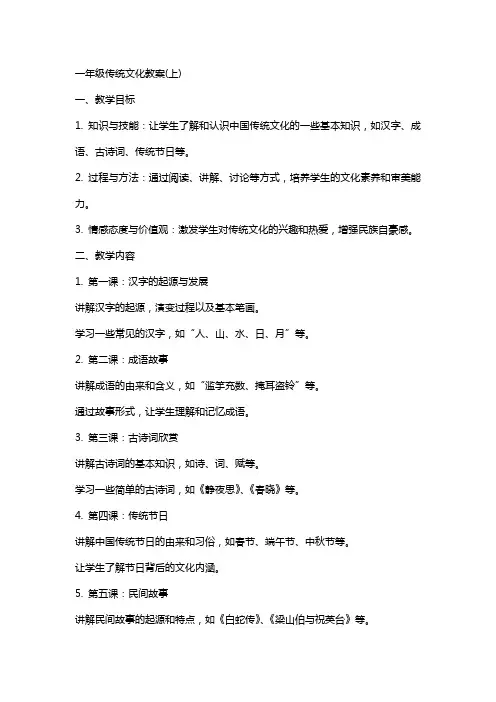 一年级传统文化教案(上)

一、教学目标

1. 知识与技能：让学生了解和认识中国传统文化的一些基本知识，如汉字、成语、古诗词、传统节日等。

2. 过程与方法：通过阅读、讲解、讨论等方式，培养学生的文化素养和审美能力。

3. 情感态度与价值观：激发学生对传统文化的兴趣和热爱，增强民族自豪感。

二、教学内容

1. 第一课：汉字的起源与发展

讲解汉字的起源，演变过程以及基本笔画。

学习一些常见的汉字，如“人、山、水、日、月”等。

2. 第二课：成语故事

讲解成语的由来和含义，如“滥竽充数、掩耳盗铃”等。

通过故事形式，让学生理解和记忆成语。

3. 第三课：古诗词欣赏

讲解古诗词的基本知识，如诗、词、赋等。

学习一些简单的古诗词，如《静夜思》、《春晓》等。

4. 第四课：传统节日

讲解中国传统节日的由来和习俗，如春节、端午节、中秋节等。

让学生了解节日背后的文化内涵。

5. 第五课：民间故事

讲解民间故事的起源和特点，如《白蛇传》、《梁山伯与祝英台》等。